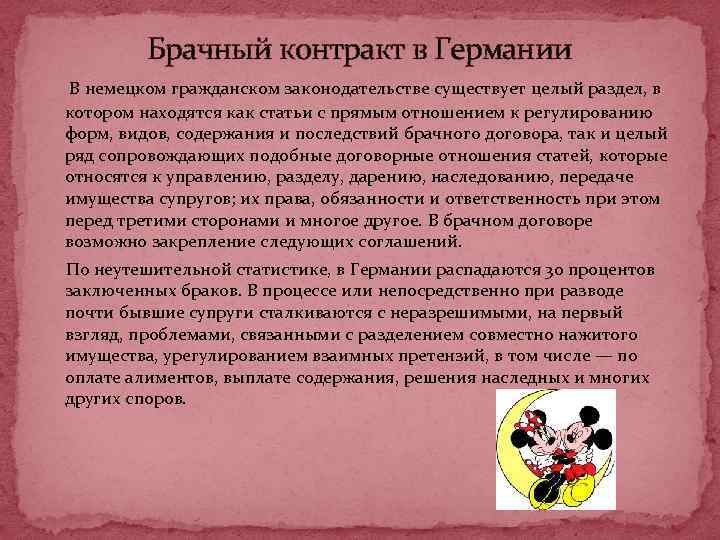 Брачный контракт в Германии

В немецком гражданском законодательстве существует целый раздел, в котором находятся как статьи с прямым отношением к регулированию форм, видов, содержания и последствий брачного договора, так и целый ряд сопровождающих подобные договорные отношения статей, которые относятся к управлению, разделу, дарению, наследованию, передаче имущества супругов; их права, обязанности и ответственность при этом перед третими сторонами и многое другое. В брачном договоре возможно закрепление следующих соглашений.

По неутешительной статистике, в Германии распадаются 30 процентов заключенных браков. В процессе или непосредственно при разводе почти бывшие супруги сталкиваются с неразрешимыми, на первый взгляд, проблемами, связанными с разделением совместно нажитого имущества, урегулированием взаимных претензий, в том числе — по оплате алиментов, выплате содержания, решения наследных и многих других споров.